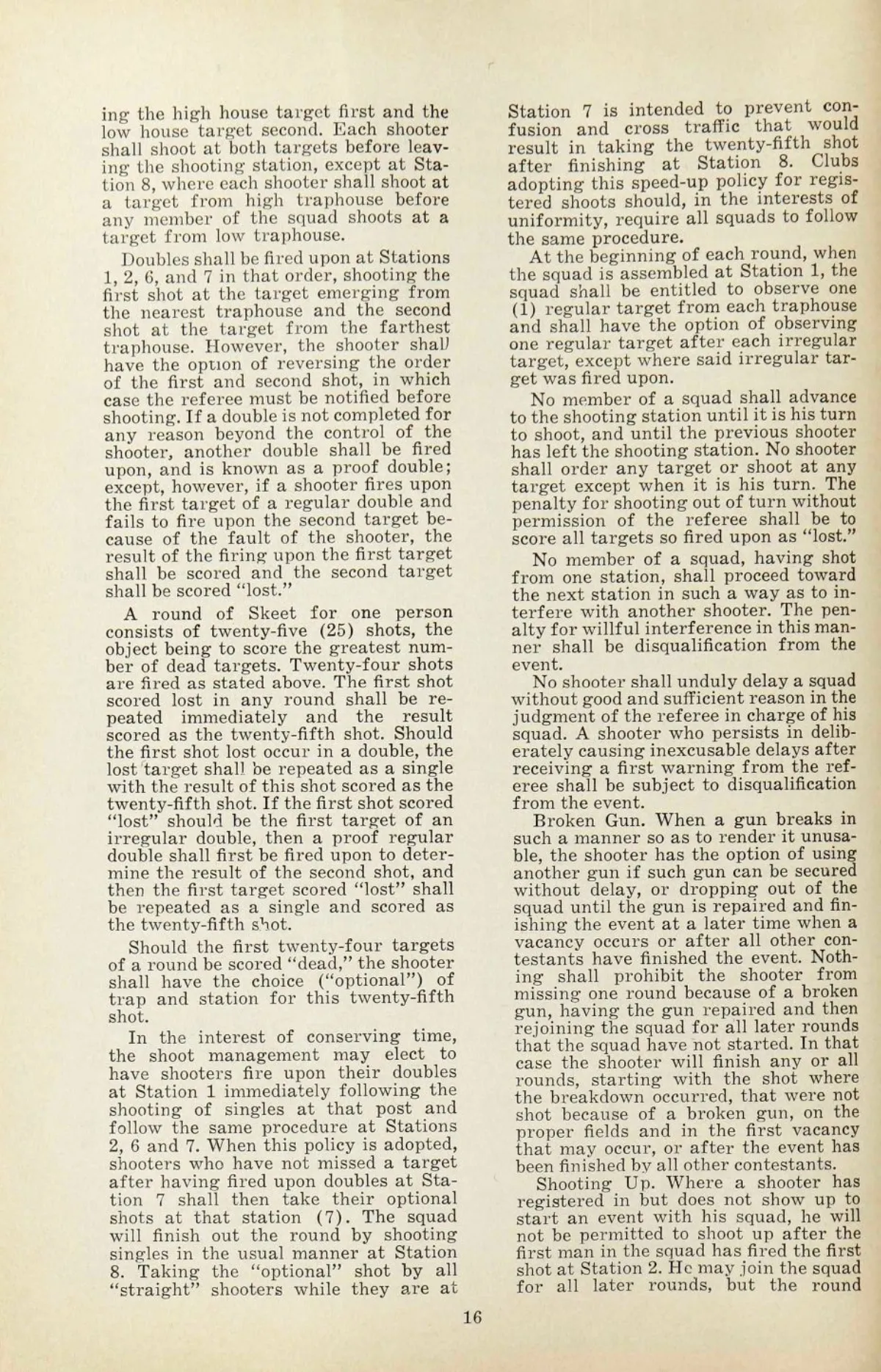 ing the high house target first and the low house target second. Each shooter shall shoot at both targets before leaving the shooting station, except at Station 8, where each shooter shall shoot at a target from high traphouse before any member of the squad shoots at a target from low traphouse.

Doubles shall be fired upon at Stations 1, 2, 6, and 7 in that order, shooting the first shot at the target emerging from the nearest traphouse and the second shot at the target from the farthest traphouse. However, the shooter shall have the option of reversing the order of the first and second shot, in which case the referee must be notified before shooting. If a double is not completed for any reason beyond the control of the shooter, another double shall be fired upon, and is known as a proof double; except, however, if a shooter fires upon the first target of a regular double and fails to fire upon the second target because of the fault of the shooter, the result of the firing upon the first target shall be scored and the second target shall be scored "lost."

A round of Skeet for one person consists of twenty-five (25) shots, the object being to score the greatest number of dead targets. Twenty-four shots are fired as stated above. The first shot scored lost in any round shall be repeated immediately and the result scored as the twenty-fifth shot. Should the first shot lost occur in a double, the lost target shall be repeated as a single with the result of this shot scored as the twenty-fifth shot. If the first shot scored "lost" should be the first target of an irregular double, then a proof regular double shall first be fired upon to determine the result of the second shot, and then the first target scored "lost" shall be repeated as a single and scored as the twenty-fifth shot.

Should the first twenty-four targets of a round be scored "dead," the shooter shall have the choice ("optional") of trap and station for this twenty-fifth shot.

In the interest of conserving time, the shoot management may elect to have shooters fire upon their doubles at Station 1 immediately following the shooting of singles at that post and follow the same procedure at Stations 2, 6 and 7. When this policy is adopted, shooters who have not missed a target after having fired upon doubles at Station 7 shall then take their optional shots at that station (7). The squad will finish out the round by shooting singles in the usual manner at Station 8. Taking the "optional" shot by all "straight" shooters while they are at Station 7 is intended to prevent confusion and cross traffic that would result in taking the twenty-fifth shot after finishing at Station 8. Clubs adopting this speed-up policy for registered shoots should, in the interests of uniformity, require all squads to follow the same procedure.

At the beginning of each round, when the squad is assembled at Station 1, the squad shall be entitled to observe one (1) regular target from each traphouse and shall have the option of observing one regular target after each irregular target, except where said irregular target was fired upon.

No member of a squad shall advance to the shooting station until it is his turn to shoot, and until the previous shooter has left the shooting station. No shooter shall order any target or shoot at any target except when it is his turn. The penalty for shooting out of turn without permission of the referee shall be to score all targets so fired upon as "lost."

No member of a squad, having shot from one station, shall proceed toward the next station in such a way as to interfere with another shooter. The penalty for willful interference in this manner shall be disqualification from the event.

No shooter shall unduly delay a squad without good and sufficient reason in the judgment of the referee in charge of his squad. A shooter who persists in deliberately causing inexcusable delays after receiving a first warning from the referee shall be subject to disqualification from the event.

Broken Gun. When a gun breaks in such a manner so as to render it unusable, the shooter has the option of using another gun if such gun can be secured without delay, or dropping out of the squad until the gun is repaired and finishing the event at a later time when a vacancy occurs or after all other contestants have finished the event. Nothing shall prohibit the shooter from missing one round because of a broken gun, having the gun repaired and then rejoining the squad for all later rounds that the squad have not started. In that case the shooter will finish any or all rounds, starting with the shot where the breakdown occurred, that were not shot because of a broken gun, on the proper fields and in the first vacancy that may occur, or after the event has been finished by all other contestants.

Shooting Up. Where a shooter has registered in but does not show up to start an event with his squad, he will not be permitted to shoot up after the first man in the squad has fired the first shot at Station 2. He may join the squad for all later rounds, but the round

16